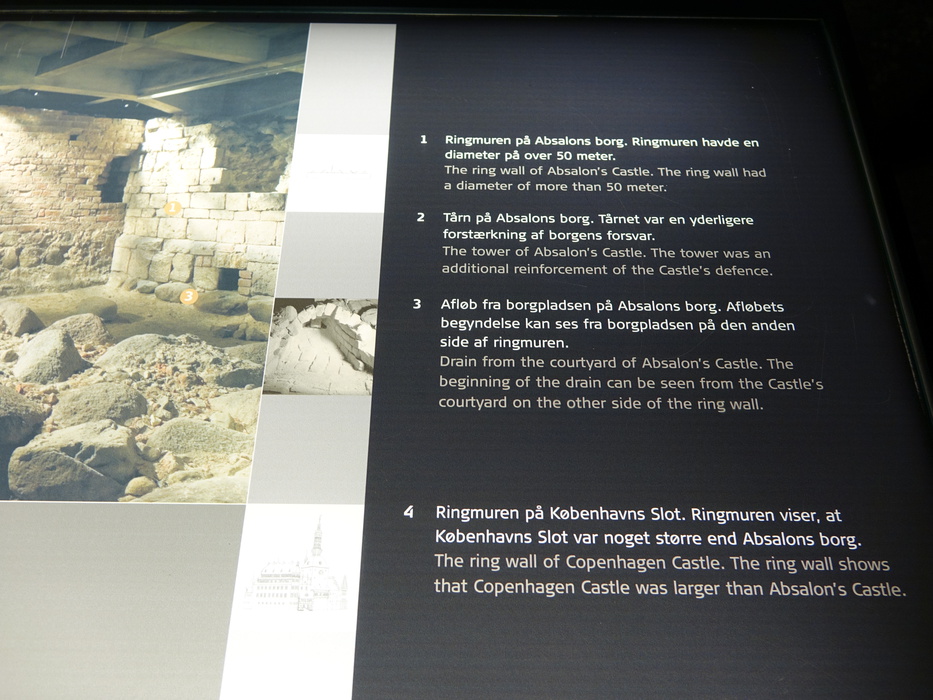 1 Ringmuren på Absalons borg. Ringmuren havde en diameter på over 50 meter.
The ring wall of Absalon's Castle. The ring wall had a diameter of more than 50 meter.

2 Tårn på Absalons borg. Tårnet var en yderligere forstærkning af borgens forsvar.
The tower of Absalon's Castle. The tower was an additional reinforcement of the Castle's defence.

3 Afløb fra borgpladsen på Absalons borg. Afløbets begyndelse kan ses fra borgpladsen på den anden side af ringmuren.
Drain from the courtyard of Absalon's Castle. The beginning of the drain can be seen from the Castle's courtyard on the other side of the ring wall.

4 Ringmuren på Københavns Slot. Ringmuren viser, at Københavns Slot var noget større end Absalons borg.
The ring wall of Copenhagen Castle. The ring wall shows that Copenhagen Castle was larger than Absalon's Castle.